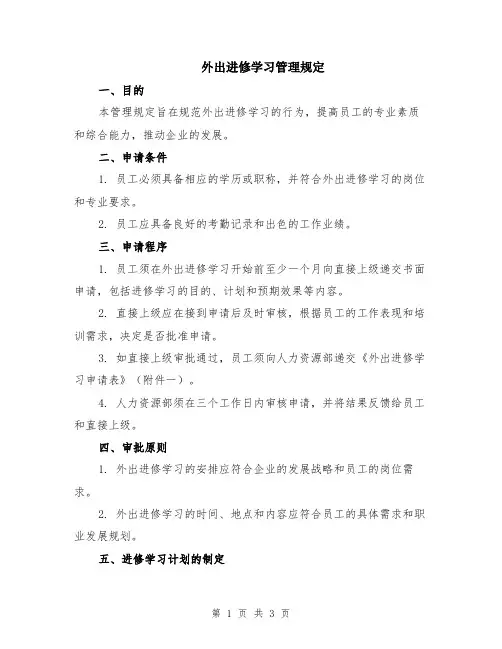 外出进修学习管理规定

一、目的

本管理规定旨在规范外出进修学习的行为，提高员工的专业素质和综合能力，推动企业的发展。

二、申请条件

1. 员工必须具备相应的学历或职称，并符合外出进修学习的岗位和专业要求。

2. 员工应具备良好的考勤记录和出色的工作业绩。

三、申请程序

1. 员工须在外出进修学习开始前至少一个月向直接上级递交书面申请，包括进修学习的目的、计划和预期效果等内容。

2. 直接上级应在接到申请后及时审核，根据员工的工作表现和培训需求，决定是否批准申请。

3. 如直接上级审批通过，员工须向人力资源部递交《外出进修学习申请表》（附件一）。

4. 人力资源部须在三个工作日内审核申请，并将结果反馈给员工和直接上级。

四、审批原则

1. 外出进修学习的安排应符合企业的发展战略和员工的岗位需求。

2. 外出进修学习的时间、地点和内容应符合员工的具体需求和职业发展规划。

五、进修学习计划的制定

第 1 页 共 3 页